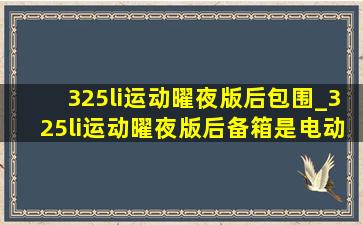 325li运动曜夜版后包围_325li运动曜夜版后备箱是电动